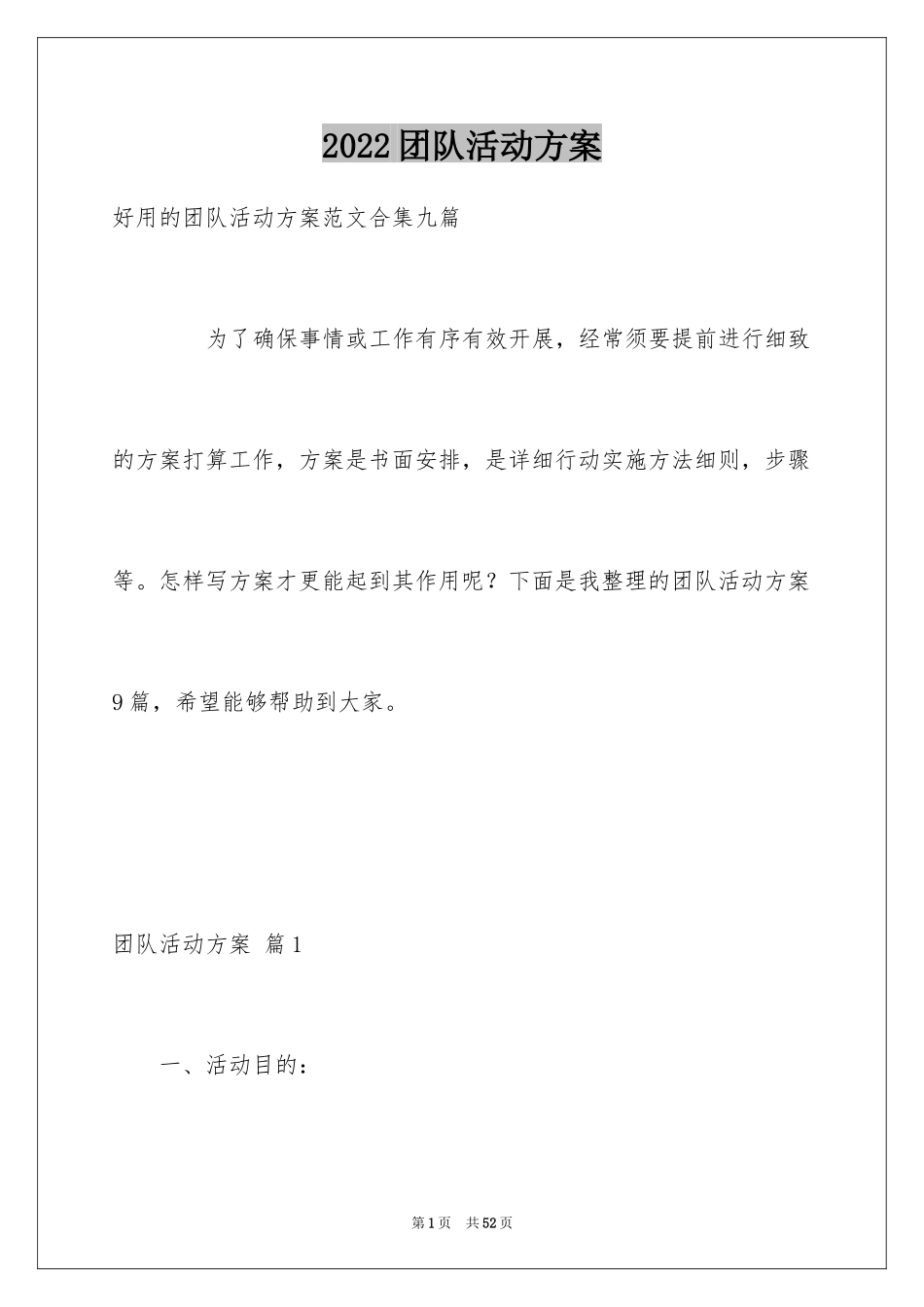 2022团队活动方案

好用的团队活动方案范文合集九篇

为了确保事情或工作有序有效开展，经常须要提前进行细致的方案打算工作，方案是书面安排，是详细行动实施方法细则，步骤等。怎样写方案才更能起到其作用呢？下面是我整理的团队活动方案9篇，希望能够帮助到大家。

团队活动方案 篇1

一、活动目的：

第1页 共52页